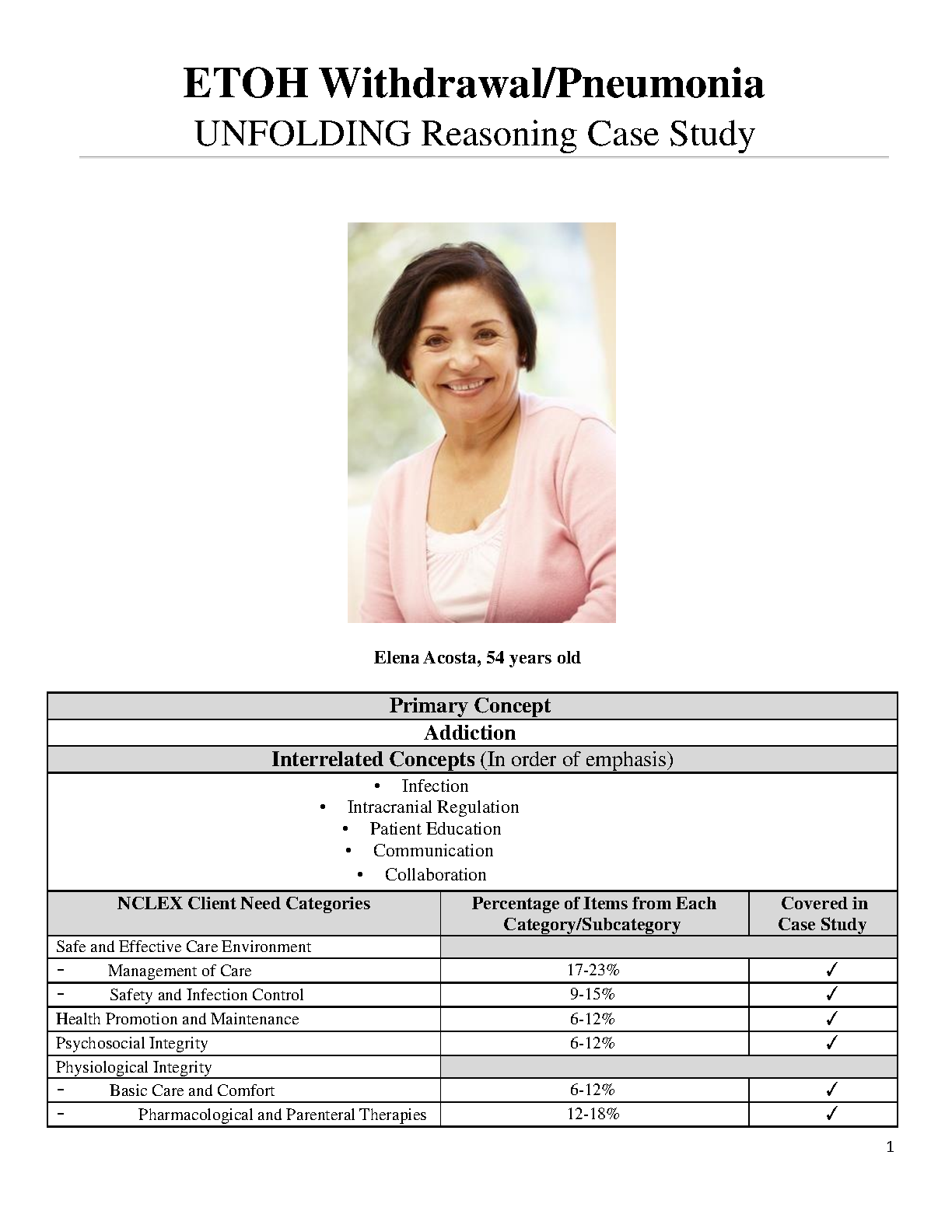 ETOH Withdrawal/Pneumonia

UNFOLDING Reasoning Case Study

Elena Acosta, 54 years old

Primary Concept

Addiction

Interrelated Concepts (In order of emphasis)

• Infection
• Intracranial Regulation
• Patient Education
• Communication
• Collaboration

| NCLEX Client Need Categories | Percentage of Items from Each Category/Subcategory | Covered in Case Study |
|---|---|---|
| Safe and Effective Care Environment | | |
| - Management of Care | 17-23% | ✓ |
| - Safety and Infection Control | 9-15% | ✓ |
| Health Promotion and Maintenance | 6-12% | ✓ |
| Psychosocial Integrity | 6-12% | ✓ |
| Physiological Integrity | | |
| - Basic Care and Comfort | 6-12% | ✓ |
| - Pharmacological and Parenteral Therapies | 12-18% | ✓ |

1